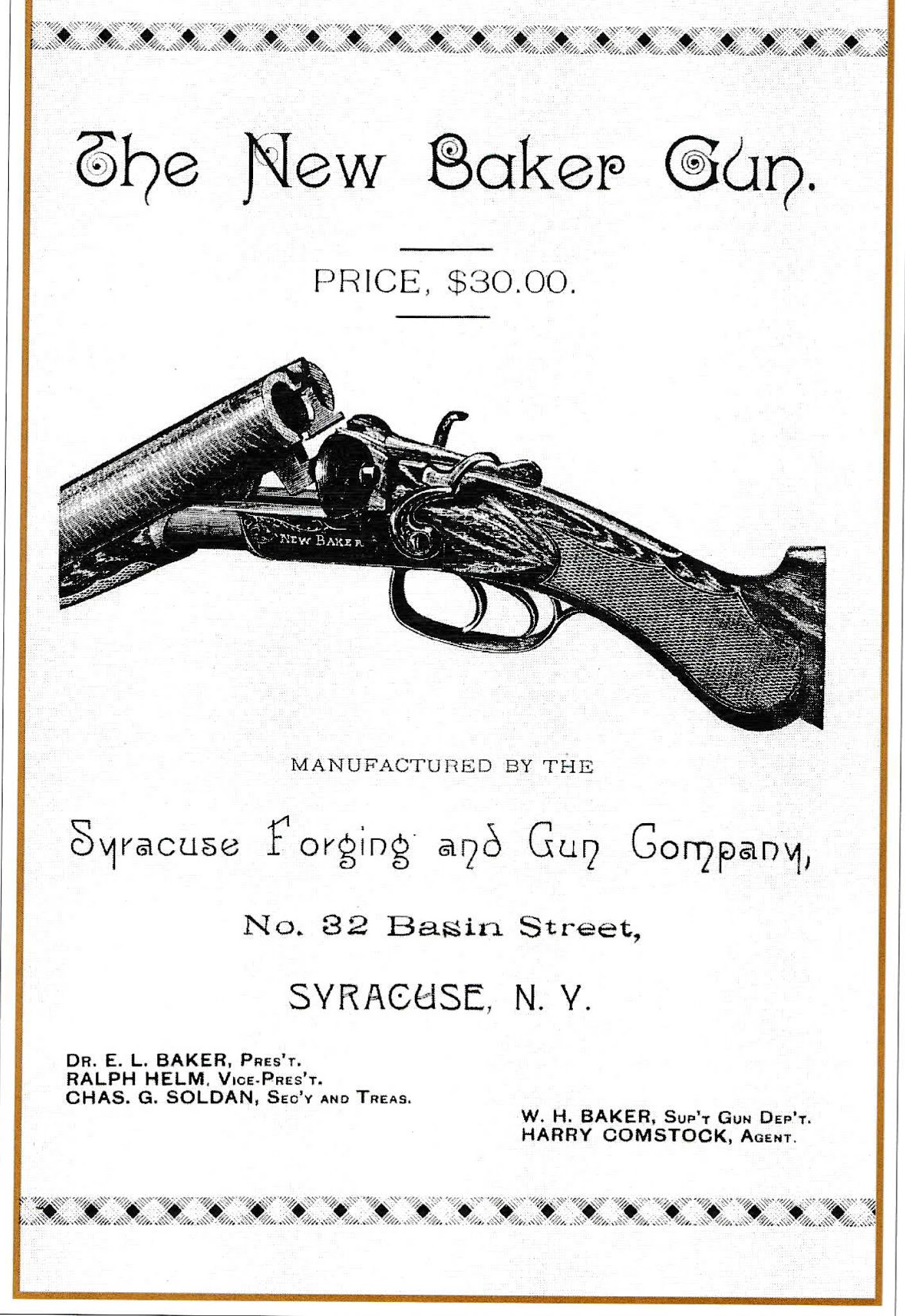 The New Baker Gun.

PRICE, $30.00.

NEW BAKER

MANUFACTURED BY THE

Syracuse Forging and Gun Company,

No. 32 Basin Street,

SYRACUSE, N. Y.

DR. E. L. BAKER, PRES'T.
RALPH HELM, VICE-PRES'T.
CHAS. G. SOLDAN, SEC'Y AND TREAS.

W. H. BAKER, SUP'T GUN DEP'T.
HARRY COMSTOCK, AGENT.